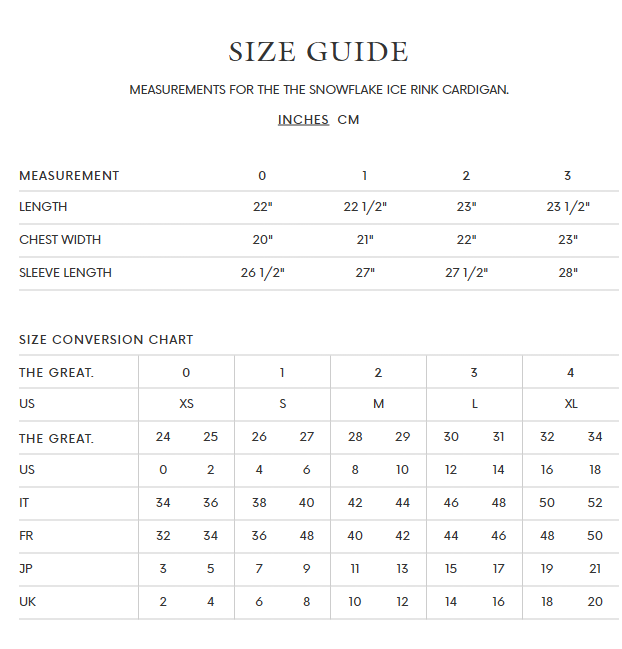 SIZE GUIDE

MEASUREMENTS FOR THE THE SNOWFLAKE ICE RINK CARDIGAN.

INCHES CM

| MEASUREMENT | 0 | 1 | 2 | 3 |
|---|---|---|---|---|
| LENGTH | 22" | 22 1/2" | 23" | 23 1/2" |
| CHEST WIDTH | 20" | 21" | 22" | 23" |
| SLEEVE LENGTH | 26 1/2" | 27" | 27 1/2" | 28" |

SIZE CONVERSION CHART

| THE GREAT. | 0 | | 1 | | 2 | | 3 | | 4 | |
|---|---|---|---|---|---|---|---|---|---|---|
| US | XS | | S | | M | | L | | XL | |
| THE GREAT. | 24 | 25 | 26 | 27 | 28 | 29 | 30 | 31 | 32 | 34 |
| US | 0 | 2 | 4 | 6 | 8 | 10 | 12 | 14 | 16 | 18 |
| IT | 34 | 36 | 38 | 40 | 42 | 44 | 46 | 48 | 50 | 52 |
| FR | 32 | 34 | 36 | 48 | 40 | 42 | 44 | 46 | 48 | 50 |
| JP | 3 | 5 | 7 | 9 | 11 | 13 | 15 | 17 | 19 | 21 |
| UK | 2 | 4 | 6 | 8 | 10 | 12 | 14 | 16 | 18 | 20 |